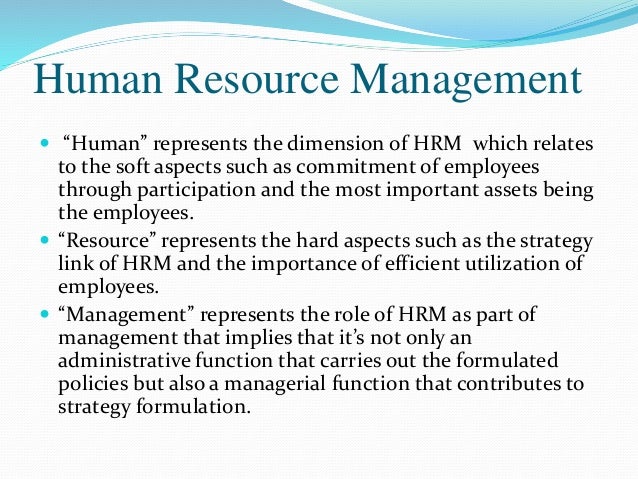 Human Resource Management

- “Human” represents the dimension of HRM which relates to the soft aspects such as commitment of employees through participation and the most important assets being the employees.
- “Resource” represents the hard aspects such as the strategy link of HRM and the importance of efficient utilization of employees.
- “Management” represents the role of HRM as part of management that implies that it’s not only an administrative function that carries out the formulated policies but also a managerial function that contributes to strategy formulation.